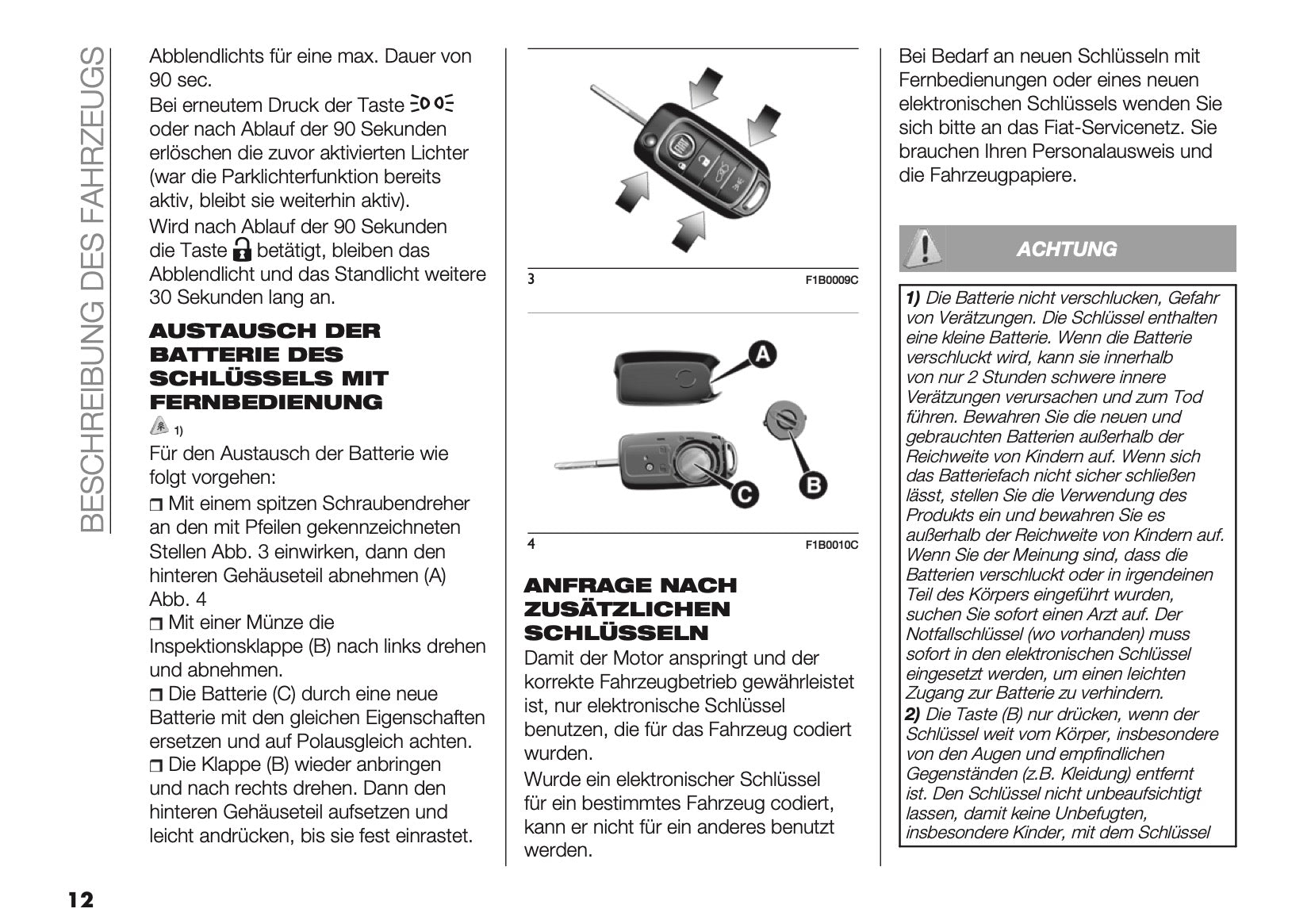 BESCHREIBUNG DES FAHRZEUGS

Abblendlichts für eine max. Dauer von 90 sec.

Bei erneutem Druck der Taste oder nach Ablauf der 90 Sekunden erlöschen die zuvor aktivierten Lichter (war die Parklichterfunktion bereits aktiv, bleibt sie weiterhin aktiv).

Wird nach Ablauf der 90 Sekunden die Taste betätigt, bleiben das Abblendlicht und das Standlicht weitere 30 Sekunden lang an.

AUSTAUSCH DER BATTERIE DES SCHLÜSSELS MIT FERNBEDIENUNG

1)

Für den Austausch der Batterie wie folgt vorgehen:

❒ Mit einem spitzen Schraubendreher an den mit Pfeilen gekennzeichneten Stellen Abb. 3 einwirken, dann den hinteren Gehäuseteil abnehmen (A) Abb. 4

❒ Mit einer Münze die Inspektionsklappe (B) nach links drehen und abnehmen.

❒ Die Batterie (C) durch eine neue Batterie mit den gleichen Eigenschaften ersetzen und auf Polausgleich achten.

❒ Die Klappe (B) wieder anbringen und nach rechts drehen. Dann den hinteren Gehäuseteil aufsetzen und leicht andrücken, bis sie fest einrastet.

3 F1B0009C

A

B

C

4 F1B0010C

ANFRAGE NACH ZUSÄTZLICHEN SCHLÜSSELN

Damit der Motor anspringt und der korrekte Fahrzeugbetrieb gewährleistet ist, nur elektronische Schlüssel benutzen, die für das Fahrzeug codiert wurden.

Wurde ein elektronischer Schlüssel für ein bestimmtes Fahrzeug codiert, kann er nicht für ein anderes benutzt werden.

Bei Bedarf an neuen Schlüsseln mit Fernbedienungen oder eines neuen elektronischen Schlüssels wenden Sie sich bitte an das Fiat-Servicenetz. Sie brauchen Ihren Personalausweis und die Fahrzeugpapiere.

ACHTUNG

1) Die Batterie nicht verschlucken, Gefahr von Verätzungen. Die Schlüssel enthalten eine kleine Batterie. Wenn die Batterie verschluckt wird, kann sie innerhalb von nur 2 Stunden schwere innere Verätzungen verursachen und zum Tod führen. Bewahren Sie die neuen und gebrauchten Batterien außerhalb der Reichweite von Kindern auf. Wenn sich das Batteriefach nicht sicher schließen lässt, stellen Sie die Verwendung des Produkts ein und bewahren Sie es außerhalb der Reichweite von Kindern auf. Wenn Sie der Meinung sind, dass die Batterien verschluckt oder in irgendeinen Teil des Körpers eingeführt wurden, suchen Sie sofort einen Arzt auf. Der Notfallschlüssel (wo vorhanden) muss sofort in den elektronischen Schlüssel eingesetzt werden, um einen leichten Zugang zur Batterie zu verhindern.

2) Die Taste (B) nur drücken, wenn der Schlüssel weit vom Körper, insbesondere von den Augen und empfindlichen Gegenständen (z.B. Kleidung) entfernt ist. Den Schlüssel nicht unbeaufsichtigt lassen, damit keine Unbefugten, insbesondere Kinder, mit dem Schlüssel

12